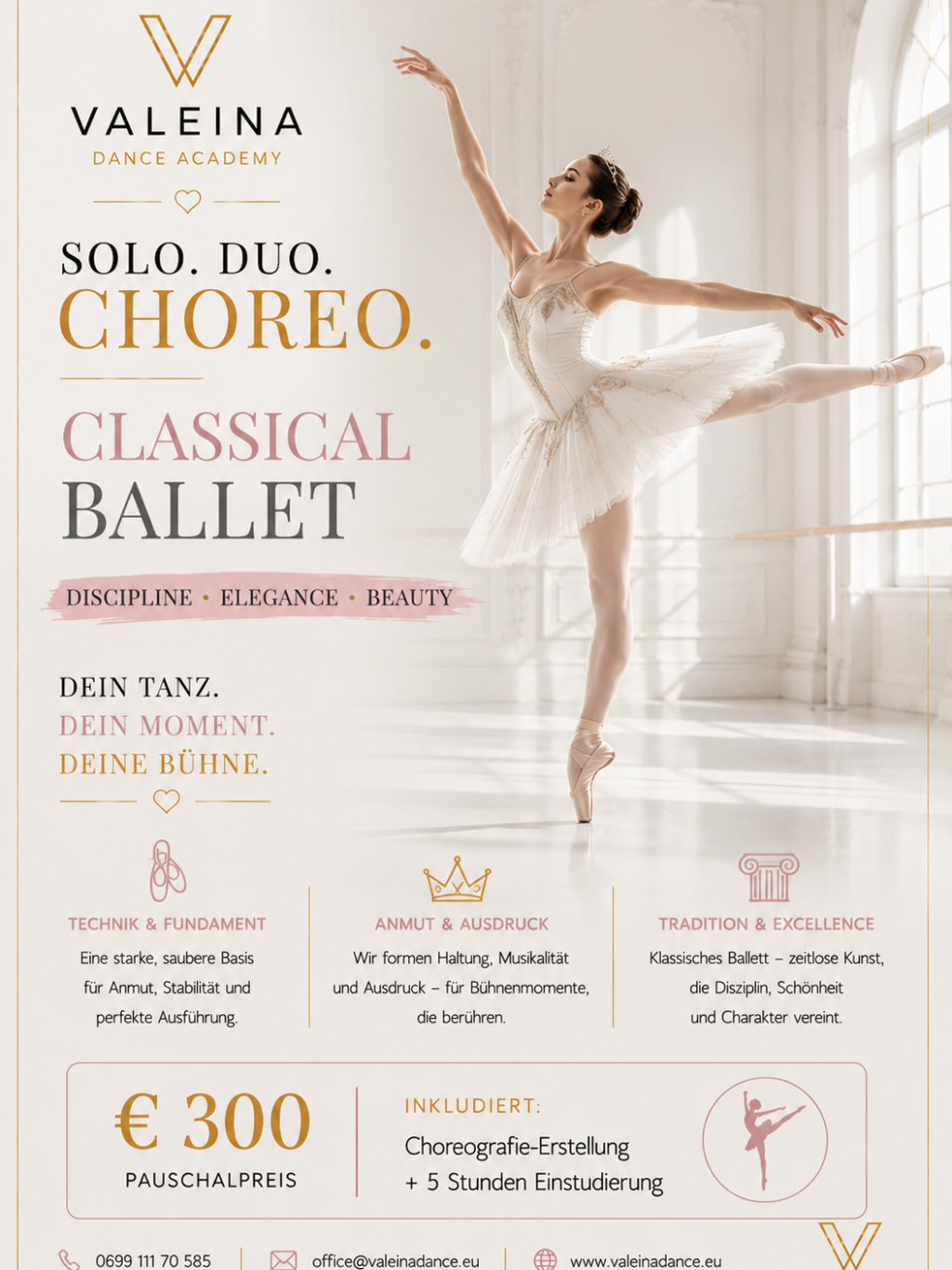 VALEINA
DANCE ACADEMY

SOLO. DUO.
CHOREO.

CLASSICAL
BALLET

DISCIPLINE • ELEGANCE • BEAUTY

DEIN TANZ.
DEIN MOMENT.
DEINE BÜHNE.

TECHNIK & FUNDAMENT
Eine starke, saubere Basis für Anmut, Stabilität und perfekte Ausführung.

ANMUT & AUSDRUCK
Wir formen Haltung, Musikalität und Ausdruck – für Bühnenmomente, die berühren.

TRADITION & EXCELLENCE
Klassisches Ballett – zeitlose Kunst, die Disziplin, Schönheit und Charakter vereint.

€ 300
PAUSCHALPREIS

INKLUDIERT:
Choreografie-Erstellung
+ 5 Stunden Einstudierung

0699 111 70 585
office@valeinadance.eu
www.valeinadance.eu